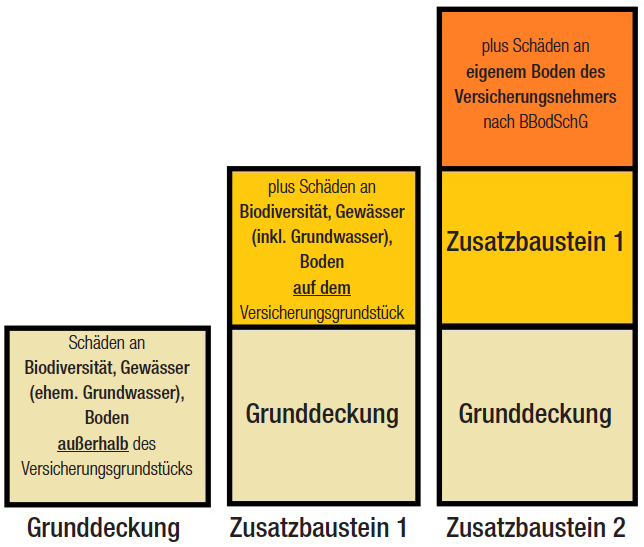 Schäden an
Biodiversität, Gewässer (ehem. Grundwasser), Boden
außerhalb des Versicherungsgrundstücks

Grunddeckung

plus Schäden an
Biodiversität, Gewässer (inkl. Grundwasser), Boden
auf dem
Versicherungsgrundstück

Grunddeckung

Zusatzbaustein 1

plus Schäden an
eigenem Boden des Versicherungsnehmers
nach BBodSchG

Zusatzbaustein 1

Grunddeckung

Zusatzbaustein 2